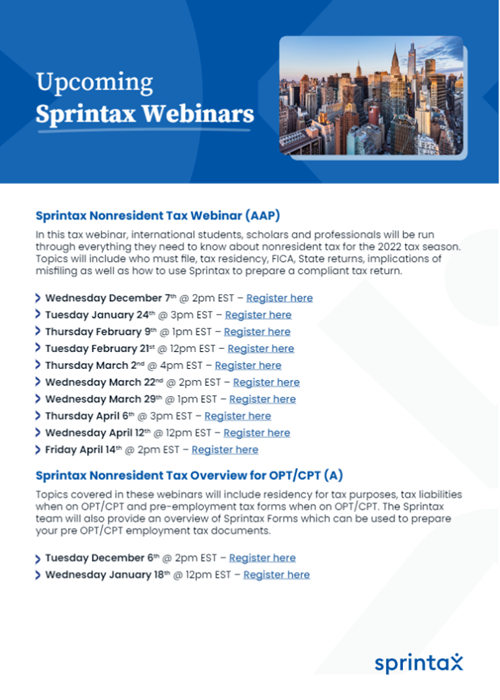 Upcoming
Sprintax Webinars

Sprintax Nonresident Tax Webinar (AAP)

In this tax webinar, international students, scholars and professionals will be run through everything they need to know about nonresident tax for the 2022 tax season. Topics will include who must file, tax residency, FICA, State returns, implications of misfiling as well as how to use Sprintax to prepare a compliant tax return.

Wednesday December 7th @ 2pm EST – Register here
Tuesday January 24th @ 3pm EST – Register here
Thursday February 9th @ 1pm EST – Register here
Tuesday February 21st @ 12pm EST – Register here
Thursday March 2nd @ 4pm EST – Register here
Wednesday March 22nd @ 2pm EST – Register here
Wednesday March 29th @ 1pm EST – Register here
Thursday April 6th @ 3pm EST – Register here
Wednesday April 12th @ 12pm EST – Register here
Friday April 14th @ 2pm EST – Register here

Sprintax Nonresident Tax Overview for OPT/CPT (A)

Topics covered in these webinars will include residency for tax purposes, tax liabilities when on OPT/CPT and pre-employment tax forms when on OPT/CPT. The Sprintax team will also provide an overview of Sprintax Forms which can be used to prepare your pre OPT/CPT employment tax documents.

Tuesday December 6th @ 2pm EST – Register here
Wednesday January 18th @ 12pm EST – Register here

sprintax